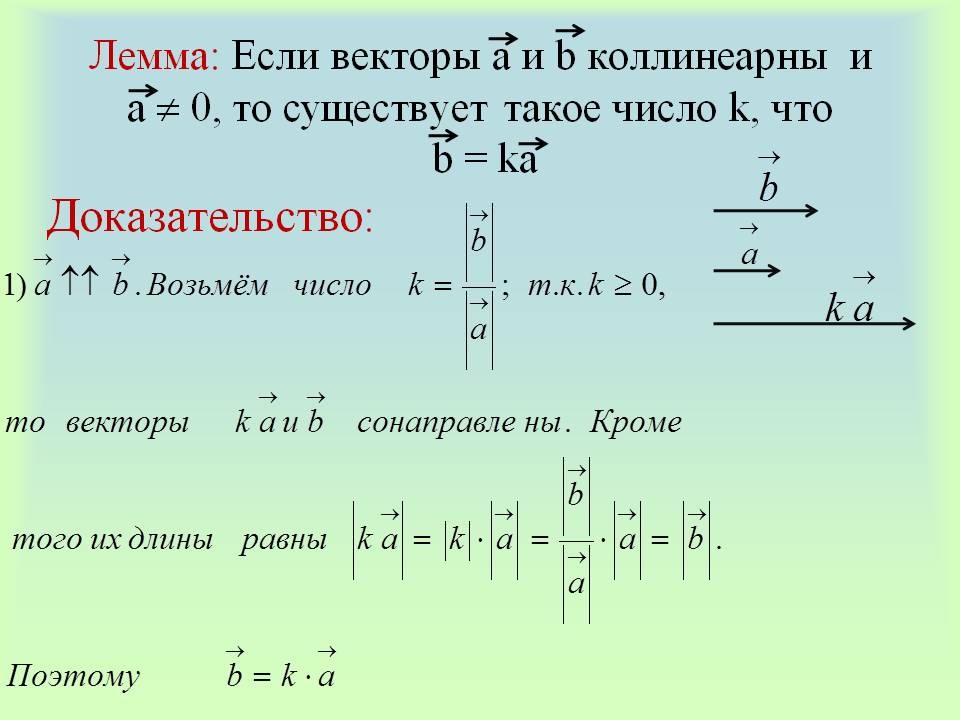 Лемма: Если векторы $\vec{a}$ и $\vec{b}$ коллинеарны и $\vec{a} \neq 0$, то существует такое число k, что $\vec{b} = k\vec{a}$

Доказательство:

$\vec{b}$

$\vec{a}$

$k\vec{a}$

1) $\vec{a} \uparrow\uparrow \vec{b}$. Возьмём число $k = \frac{|\vec{b}|}{|\vec{a}|}$; т.к. $k \geq 0$,

то векторы $k\vec{a}$ и $\vec{b}$ сонаправле ны. Кроме

того их длины равны $|k\vec{a}| = |k| \cdot |\vec{a}| = \frac{|\vec{b}|}{|\vec{a}|} \cdot |\vec{a}| = |\vec{b}|$.

Поэтому $\vec{b} = k \cdot \vec{a}$